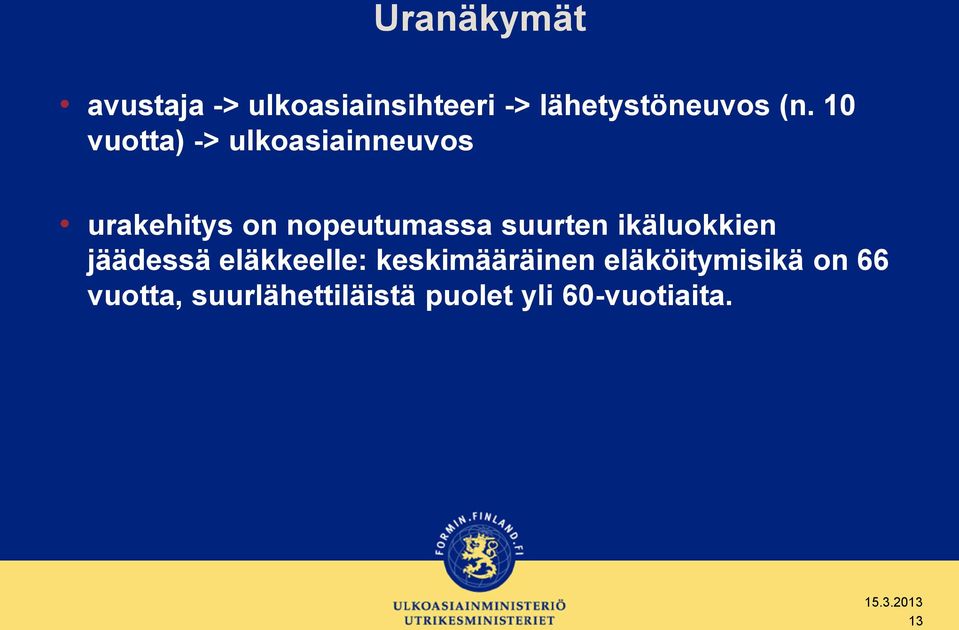 Uranäkymät

• avustaja -> ulkoasiainsihteeri -> lähetystöneuvos (n. 10 vuotta) -> ulkoasiainneuvos

• urakehitys on nopeutumassa suurten ikäluokkien jäädessä eläkkeelle: keskimääräinen eläköitymisikä on 66 vuotta, suurlähettiläistä puolet yli 60-vuotiaita.

FORMIN.FINLAND.FI

ULKOASIAINMINISTERIÖ
UTRIKESMINISTERIET

15.3.2013
13